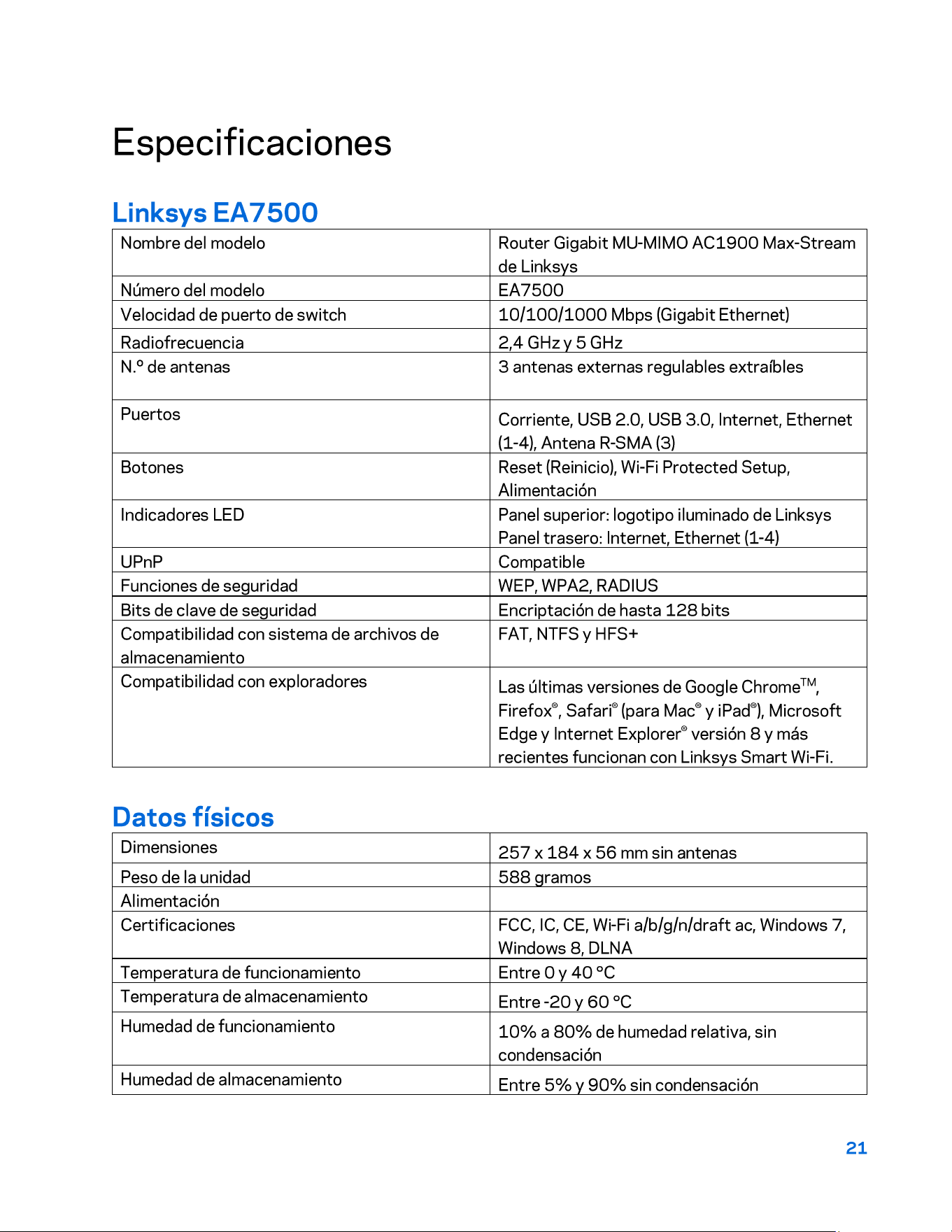 Especificaciones

Linksys EA7500

| Nombre del modelo | Router Gigabit MU-MIMO AC1900 Max-Stream de Linksys |
|---|---|
| Número del modelo | EA7500 |
| Velocidad de puerto de switch | 10/100/1000 Mbps (Gigabit Ethernet) |
| Radiofrecuencia | 2,4 GHz y 5 GHz |
| N.º de antenas | 3 antenas externas regulables extraíbles |
| Puertos | Corriente, USB 2.0, USB 3.0, Internet, Ethernet (1-4), Antena R-SMA (3) |
| Botones | Reset (Reinicio), Wi-Fi Protected Setup, Alimentación |
| Indicadores LED | Panel superior: logotipo iluminado de Linksys Panel trasero: Internet, Ethernet (1-4) |
| UPnP | Compatible |
| Funciones de seguridad | WEP, WPA2, RADIUS |
| Bits de clave de seguridad | Encriptación de hasta 128 bits |
| Compatibilidad con sistema de archivos de almacenamiento | FAT, NTFS y HFS+ |
| Compatibilidad con exploradores | Las últimas versiones de Google Chrome™, Firefox®, Safari® (para Mac® y iPad®), Microsoft Edge y Internet Explorer® versión 8 y más recientes funcionan con Linksys Smart Wi-Fi. |

Datos físicos

| Dimensiones | 257 x 184 x 56 mm sin antenas |
|---|---|
| Peso de la unidad | 588 gramos |
| Alimentación | |
| Certificaciones | FCC, IC, CE, Wi-Fi a/b/g/n/draft ac, Windows 7, Windows 8, DLNA |
| Temperatura de funcionamiento | Entre 0 y 40 °C |
| Temperatura de almacenamiento | Entre -20 y 60 °C |
| Humedad de funcionamiento | 10% a 80% de humedad relativa, sin condensación |
| Humedad de almacenamiento | Entre 5% y 90% sin condensación |

21